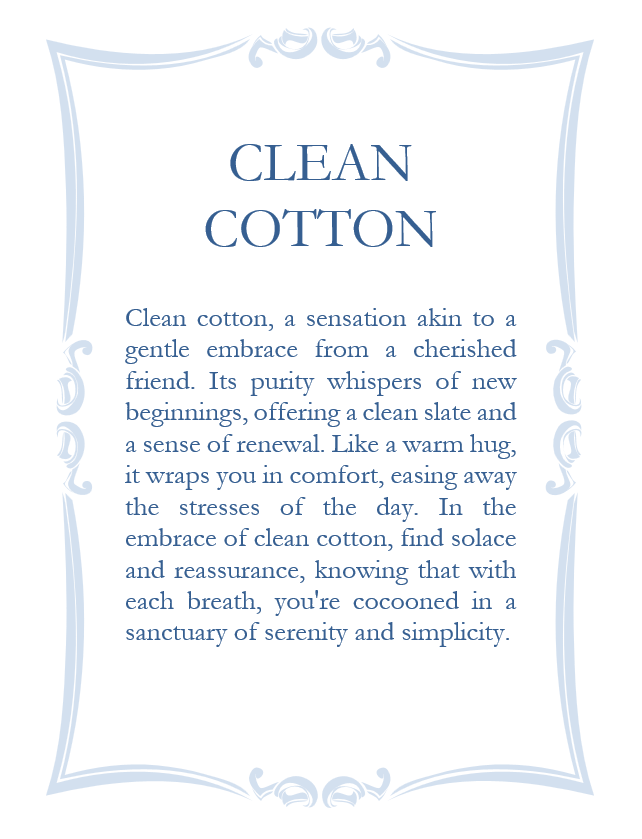 CLEAN
COTTON

Clean cotton, a sensation akin to a gentle embrace from a cherished friend. Its purity whispers of new beginnings, offering a clean slate and a sense of renewal. Like a warm hug, it wraps you in comfort, easing away the stresses of the day. In the embrace of clean cotton, find solace and reassurance, knowing that with each breath, you're cocooned in a sanctuary of serenity and simplicity.